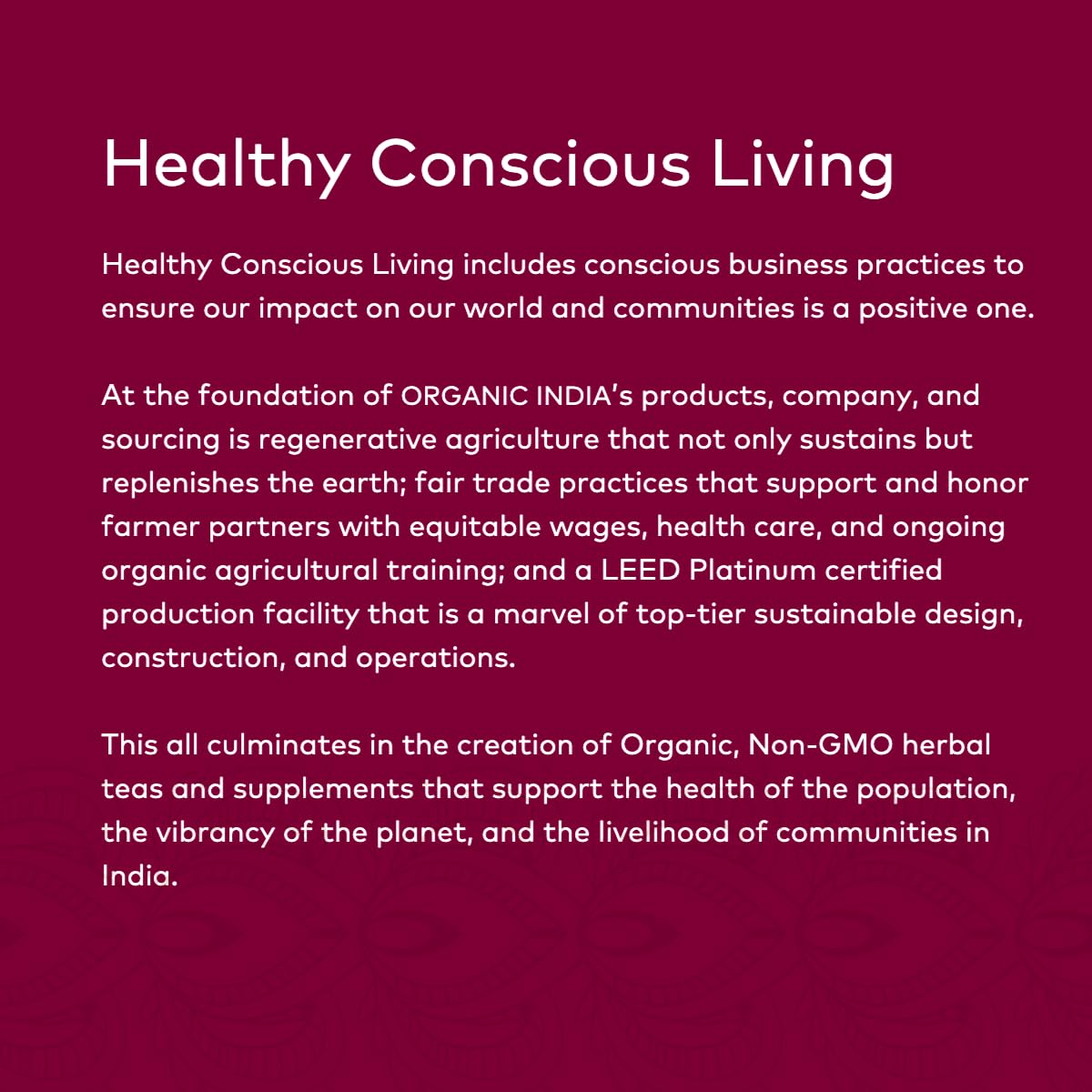 Healthy Conscious Living

Healthy Conscious Living includes conscious business practices to ensure our impact on our world and communities is a positive one.

At the foundation of ORGANIC INDIA's products, company, and sourcing is regenerative agriculture that not only sustains but replenishes the earth; fair trade practices that support and honor farmer partners with equitable wages, health care, and ongoing organic agricultural training; and a LEED Platinum certified production facility that is a marvel of top-tier sustainable design, construction, and operations.

This all culminates in the creation of Organic, Non-GMO herbal teas and supplements that support the health of the population, the vibrancy of the planet, and the livelihood of communities in India.